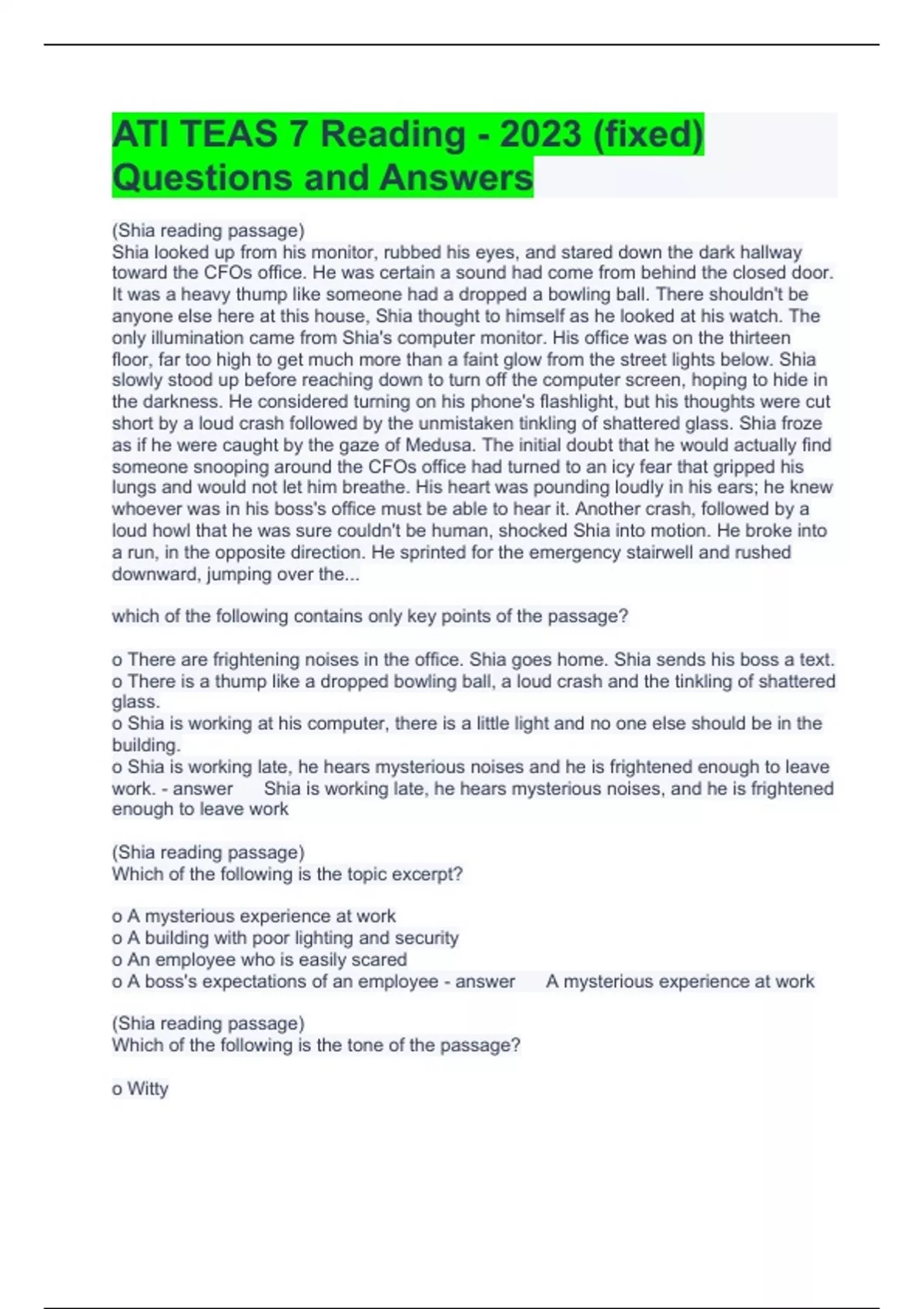 ATI TEAS 7 Reading - 2023 (fixed) Questions and Answers

(Shia reading passage)
Shia looked up from his monitor, rubbed his eyes, and stared down the dark hallway toward the CFOs office. He was certain a sound had come from behind the closed door. It was a heavy thump like someone had a dropped a bowling ball. There shouldn't be anyone else here at this house, Shia thought to himself as he looked at his watch. The only illumination came from Shia's computer monitor. His office was on the thirteen floor, far too high to get much more than a faint glow from the street lights below. Shia slowly stood up before reaching down to turn off the computer screen, hoping to hide in the darkness. He considered turning on his phone's flashlight, but his thoughts were cut short by a loud crash followed by the unmistaken tinkling of shattered glass. Shia froze as if he were caught by the gaze of Medusa. The initial doubt that he would actually find someone snooping around the CFOs office had turned to an icy fear that gripped his lungs and would not let him breathe. His heart was pounding loudly in his ears; he knew whoever was in his boss's office must be able to hear it. Another crash, followed by a loud howl that he was sure couldn't be human, shocked Shia into motion. He broke into a run, in the opposite direction. He sprinted for the emergency stairwell and rushed downward, jumping over the...

which of the following contains only key points of the passage?

o There are frightening noises in the office. Shia goes home. Shia sends his boss a text.
o There is a thump like a dropped bowling ball, a loud crash and the tinkling of shattered glass.
o Shia is working at his computer, there is a little light and no one else should be in the building.
o Shia is working late, he hears mysterious noises and he is frightened enough to leave work. - answer Shia is working late, he hears mysterious noises, and he is frightened enough to leave work

(Shia reading passage)
Which of the following is the topic excerpt?

o A mysterious experience at work
o A building with poor lighting and security
o An employee who is easily scared
o A boss's expectations of an employee - answer A mysterious experience at work

(Shia reading passage)
Which of the following is the tone of the passage?

o Witty